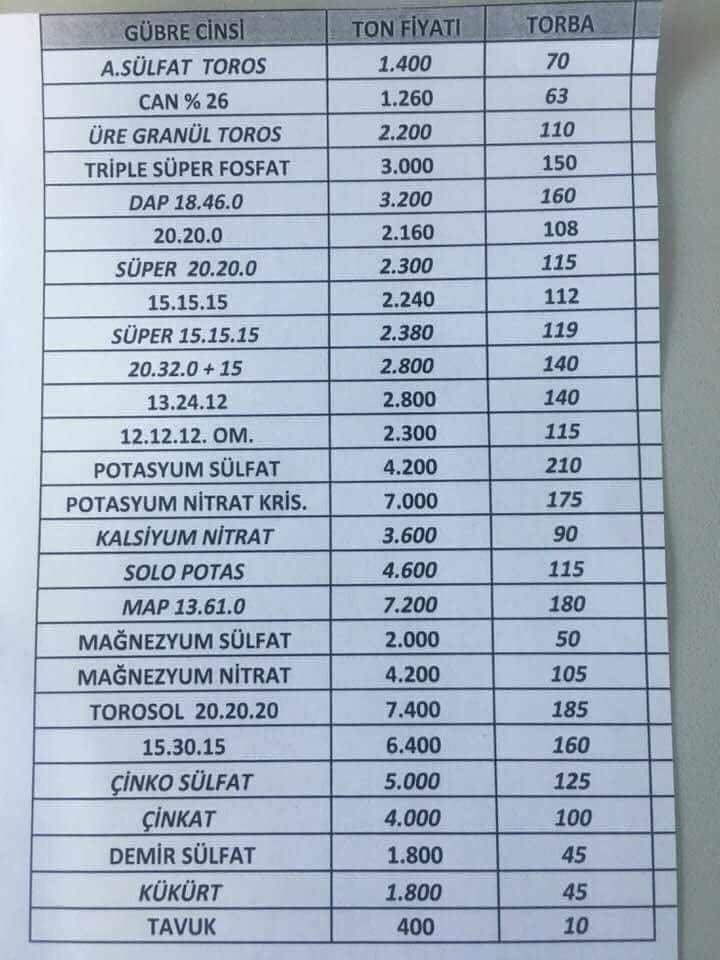 | GÜBRE CİNSİ | TON FİYATI | TORBA |
|---|---|---|
| A.SÜLFAT TOROS | 1.400 | 70 |
| CAN % 26 | 1.260 | 63 |
| ÜRE GRANÜL TOROS | 2.200 | 110 |
| TRİPLE SÜPER FOSFAT | 3.000 | 150 |
| DAP 18.46.0 | 3.200 | 160 |
| 20.20.0 | 2.160 | 108 |
| SÜPER 20.20.0 | 2.300 | 115 |
| 15.15.15 | 2.240 | 112 |
| SÜPER 15.15.15 | 2.380 | 119 |
| 20.32.0 + 15 | 2.800 | 140 |
| 13.24.12 | 2.800 | 140 |
| 12.12.12. OM. | 2.300 | 115 |
| POTASYUM SÜLFAT | 4.200 | 210 |
| POTASYUM NİTRAT KRİS. | 7.000 | 175 |
| KALSİYUM NİTRAT | 3.600 | 90 |
| SOLO POTAS | 4.600 | 115 |
| MAP 13.61.0 | 7.200 | 180 |
| MAĞNEZYUM SÜLFAT | 2.000 | 50 |
| MAĞNEZYUM NİTRAT | 4.200 | 105 |
| TOROSOL 20.20.20 | 7.400 | 185 |
| 15.30.15 | 6.400 | 160 |
| ÇİNKO SÜLFAT | 5.000 | 125 |
| ÇİNKAT | 4.000 | 100 |
| DEMİR SÜLFAT | 1.800 | 45 |
| KÜKÜRT | 1.800 | 45 |
| TAVUK | 400 | 10 |